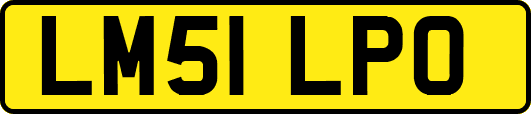 LM51 LPO